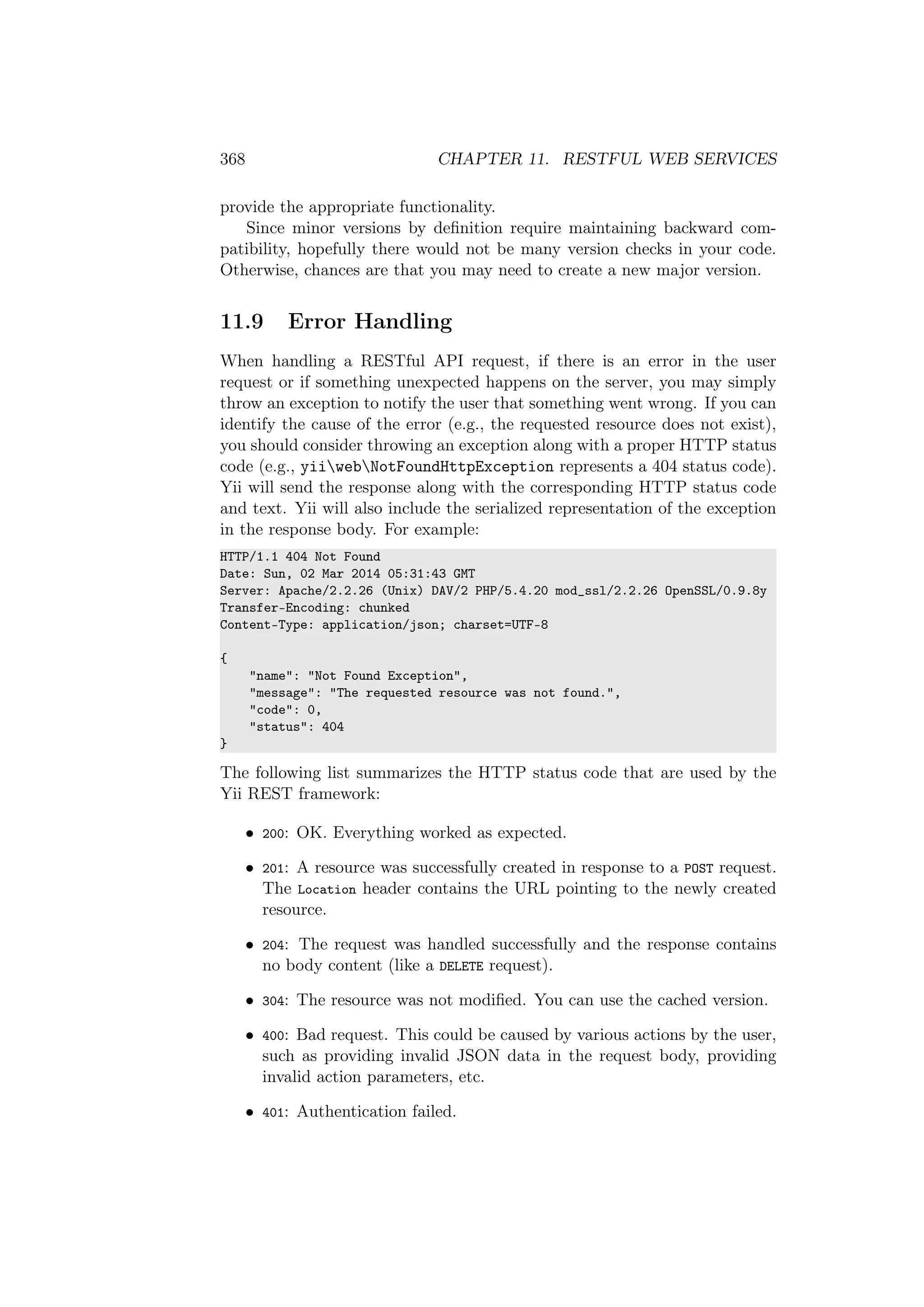 368 CHAPTER 11. RESTFUL WEB SERVICES

provide the appropriate functionality.

Since minor versions by definition require maintaining backward compatibility, hopefully there would not be many version checks in your code. Otherwise, chances are that you may need to create a new major version.

11.9 Error Handling

When handling a RESTful API request, if there is an error in the user request or if something unexpected happens on the server, you may simply throw an exception to notify the user that something went wrong. If you can identify the cause of the error (e.g., the requested resource does not exist), you should consider throwing an exception along with a proper HTTP status code (e.g., yii\web\NotFoundHttpException represents a 404 status code). Yii will send the response along with the corresponding HTTP status code and text. Yii will also include the serialized representation of the exception in the response body. For example:

HTTP/1.1 404 Not Found
Date: Sun, 02 Mar 2014 05:31:43 GMT
Server: Apache/2.2.26 (Unix) DAV/2 PHP/5.4.20 mod_ssl/2.2.26 OpenSSL/0.9.8y
Transfer-Encoding: chunked
Content-Type: application/json; charset=UTF-8

{
    "name": "Not Found Exception",
    "message": "The requested resource was not found.",
    "code": 0,
    "status": 404
}

The following list summarizes the HTTP status code that are used by the Yii REST framework:

• 200: OK. Everything worked as expected.

• 201: A resource was successfully created in response to a POST request. The Location header contains the URL pointing to the newly created resource.

• 204: The request was handled successfully and the response contains no body content (like a DELETE request).

• 304: The resource was not modified. You can use the cached version.

• 400: Bad request. This could be caused by various actions by the user, such as providing invalid JSON data in the request body, providing invalid action parameters, etc.

• 401: Authentication failed.